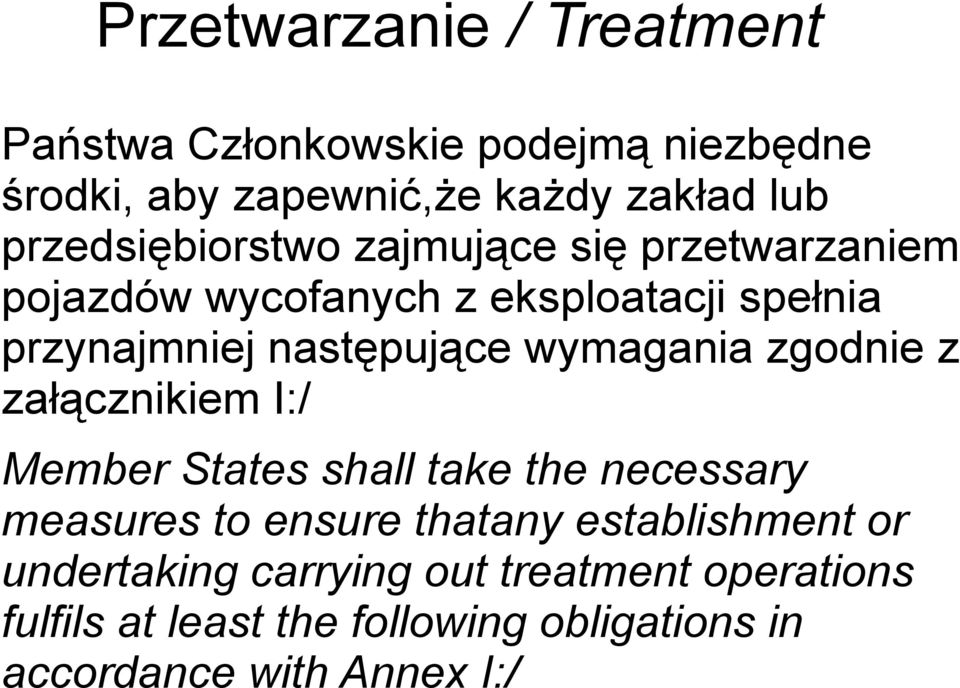 Przetwarzanie / Treatment

Państwa Członkowskie podejmą niezbędne środki, aby zapewnić,że każdy zakład lub przedsiębiorstwo zajmujące się przetwarzaniem pojazdów wycofanych z eksploatacji spełnia przynajmniej następujące wymagania zgodnie z załącznikiem I:/

Member States shall take the necessary measures to ensure thatany establishment or undertaking carrying out treatment operations fulfils at least the following obligations in accordance with Annex I:/